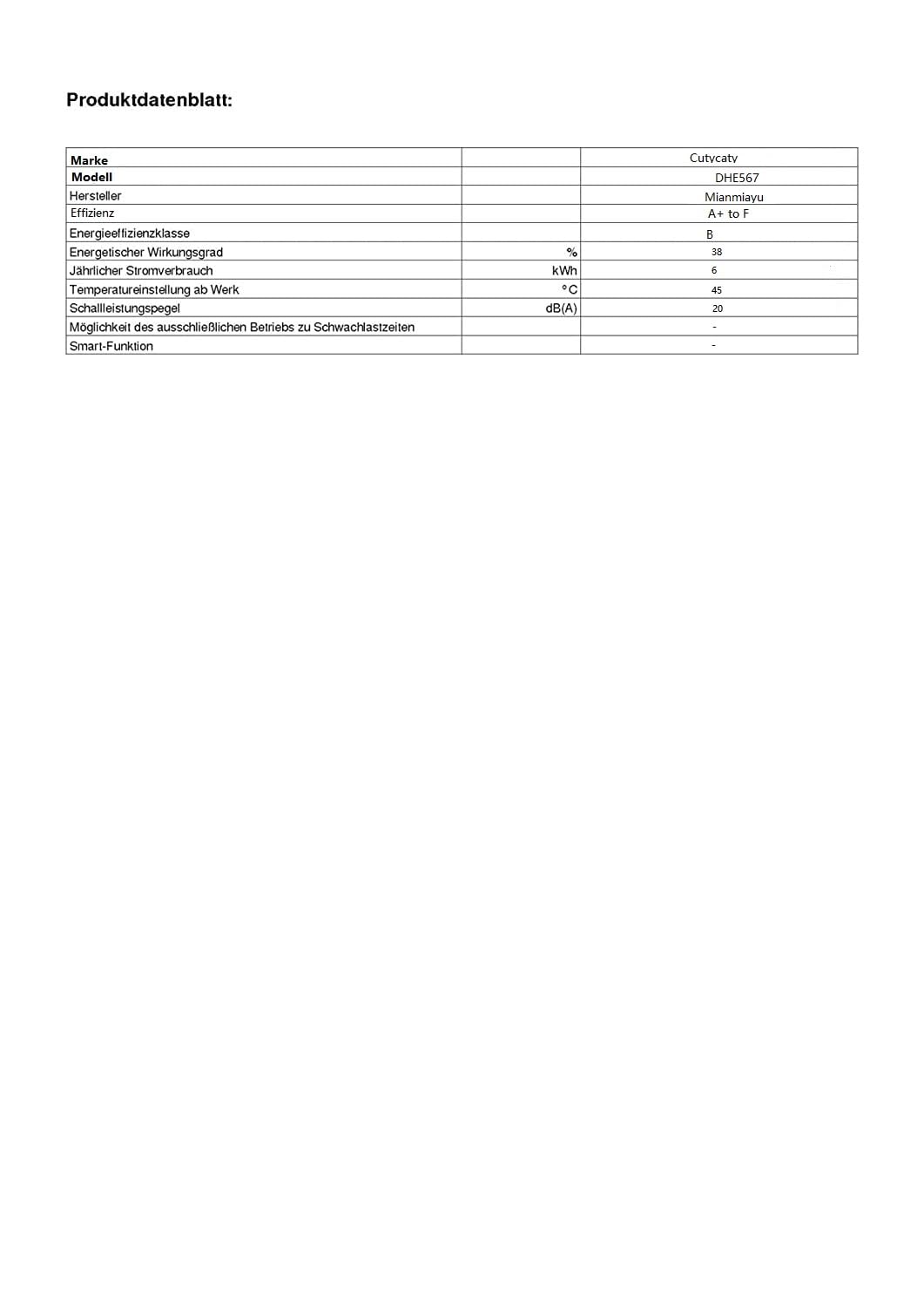 Produktdatenblatt:

| Marke | | Cutycaty |
|---|---|---|
| Modell | | DHE567 |
| Hersteller | | Mianmiayu |
| Effizienz | | A+ to F |
| Energieeffizienzklasse | | B |
| Energetischer Wirkungsgrad | % | 38 |
| Jährlicher Stromverbrauch | kWh | 6 |
| Temperatureinstellung ab Werk | °C | 45 |
| Schallleistungspegel | dB(A) | 20 |
| Möglichkeit des ausschließlichen Betriebs zu Schwachlastzeiten | | - |
| Smart-Funktion | | - |